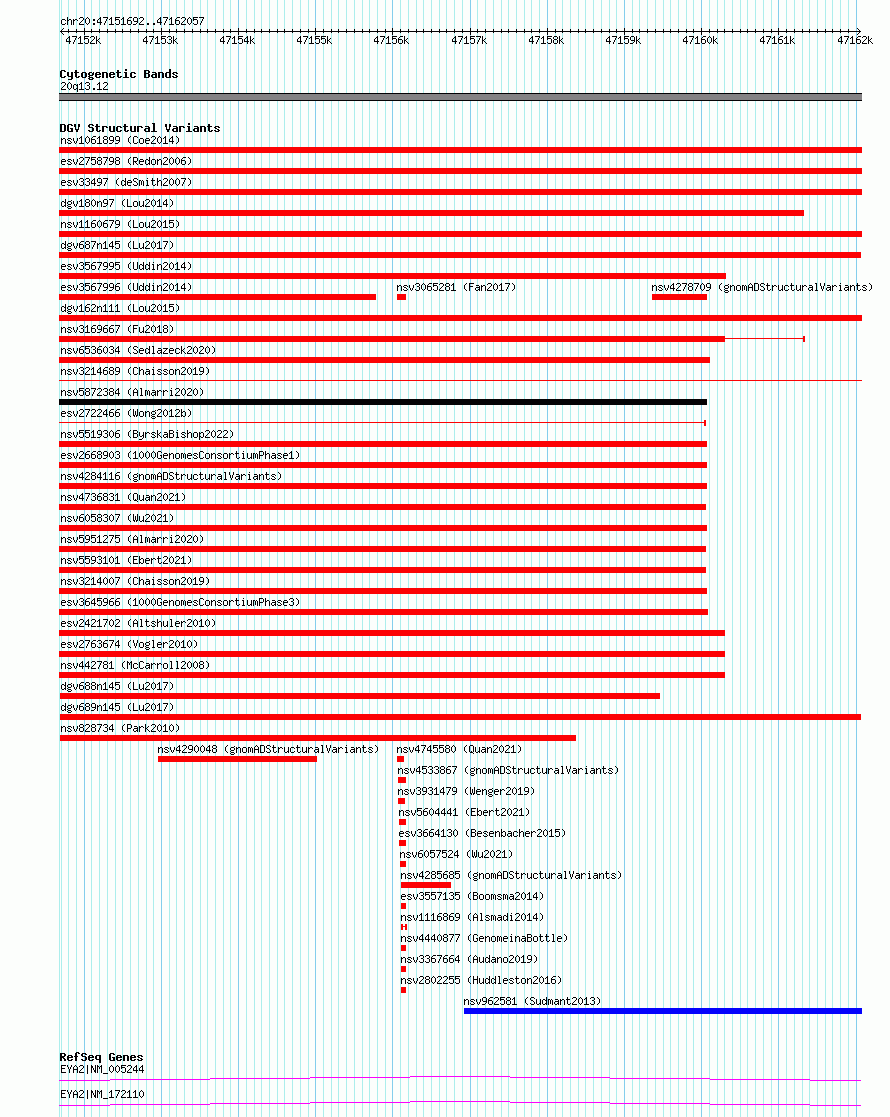 chr20:47151692..47162057

47152k 47153k 47154k 47155k 47156k 47157k 47158k 47159k 47160k 47161k 47162k

Cytogenetic Bands
20q13.12

DGV Structural Variants
nsv1061899 (Coe2014)
esv2758798 (Redon2006)
esv33497 (deSmith2007)
dgv180n97 (Lou2014)
nsv1160679 (Lou2015)
dgv687n145 (Lu2017)
esv3567995 (Uddin2014)
esv3567996 (Uddin2014)
nsv3065281 (Fan2017)
nsv4278709 (gnomADStructuralVariants)
dgv162n111 (Lou2015)
nsv3169667 (Fu2018)
nsv6536034 (Sedlazeck2020)
nsv3214689 (Chaisson2019)
nsv5872384 (Almarri2020)
esv2722466 (Wong2012b)
nsv5519306 (ByrskaBishop2022)
esv2668903 (1000GenomesConsortiumPhase1)
nsv4284116 (gnomADStructuralVariants)
nsv4736831 (Quan2021)
nsv6058307 (Wu2021)
nsv5951275 (Almarri2020)
nsv5593101 (Ebert2021)
nsv3214007 (Chaisson2019)
esv3645966 (1000GenomesConsortiumPhase3)
esv2421702 (Altshuler2010)
esv2763674 (Vogler2010)
nsv442781 (McCarroll2008)
dgv688n145 (Lu2017)
dgv689n145 (Lu2017)
nsv828734 (Park2010)
nsv4290048 (gnomADStructuralVariants)
nsv4745580 (Quan2021)
nsv4533867 (gnomADStructuralVariants)
nsv3931479 (Wenger2019)
nsv5604441 (Ebert2021)
esv3664130 (Besenbacher2015)
nsv6057524 (Wu2021)
nsv4285685 (gnomADStructuralVariants)
esv3557135 (Boomsma2014)
nsv1116869 (Alsmadi2014)
nsv4440877 (GenomeinaBottle)
nsv3367664 (Audano2019)
nsv2802255 (Huddleston2016)
nsv962581 (Sudmant2013)

RefSeq Genes
EYA2|NM_005244
EYA2|NM_172110